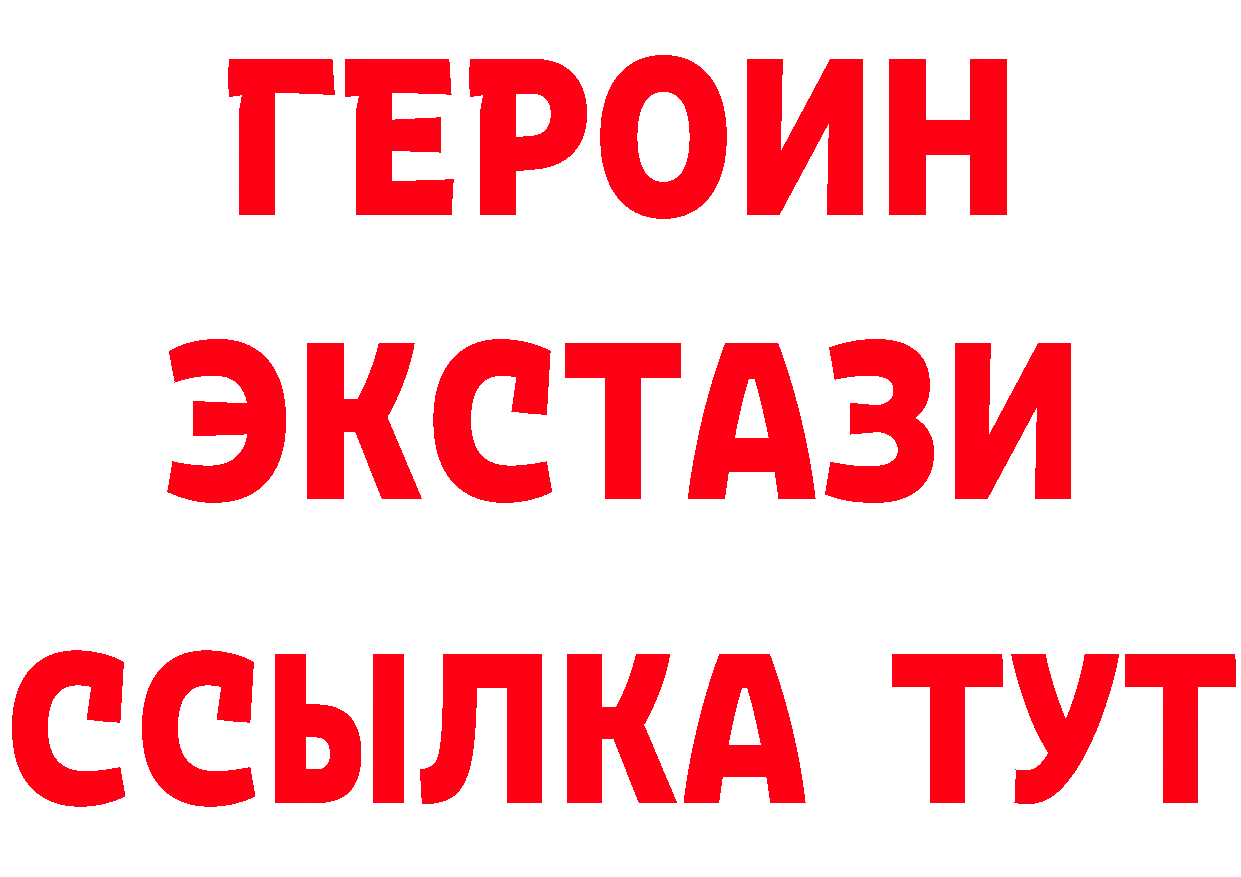 ГЕРОИН
ЭКСТАЗИ
ССЫЛКА ТУТ